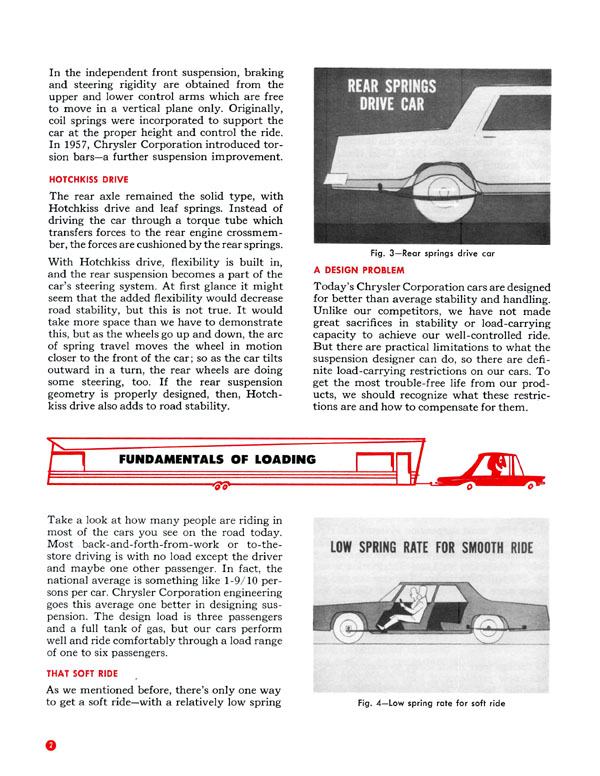 In the independent front suspension, braking and steering rigidity are obtained from the upper and lower control arms which are free to move in a vertical plane only. Originally, coil springs were incorporated to support the car at the proper height and control the ride. In 1957, Chrysler Corporation introduced torsion bars—a further suspension improvement.

HOTCHKISS DRIVE

The rear axle remained the solid type, with Hotchkiss drive and leaf springs. Instead of driving the car through a torque tube which transfers forces to the rear engine crossmember, the forces are cushioned by the rear springs.

With Hotchkiss drive, flexibility is built in, and the rear suspension becomes a part of the car's steering system. At first glance it might seem that the added flexibility would decrease road stability, but this is not true. It would take more space than we have to demonstrate this, but as the wheels go up and down, the arc of spring travel moves the wheel in motion closer to the front of the car; so as the car tilts outward in a turn, the rear wheels are doing some steering, too. If the rear suspension geometry is properly designed, then, Hotchkiss drive also adds to road stability.

REAR SPRINGS DRIVE CAR

Fig. 3—Rear springs drive car

A DESIGN PROBLEM

Today's Chrysler Corporation cars are designed for better than average stability and handling. Unlike our competitors, we have not made great sacrifices in stability or load-carrying capacity to achieve our well-controlled ride. But there are practical limitations to what the suspension designer can do, so there are definite load-carrying restrictions on our cars. To get the most trouble-free life from our products, we should recognize what these restrictions are and how to compensate for them.

FUNDAMENTALS OF LOADING

Take a look at how many people are riding in most of the cars you see on the road today. Most back-and-forth-from-work or to-the-store driving is with no load except the driver and maybe one other passenger. In fact, the national average is something like 1-9/10 persons per car. Chrysler Corporation engineering goes this average one better in designing suspension. The design load is three passengers and a full tank of gas, but our cars perform well and ride comfortably through a load range of one to six passengers.

THAT SOFT RIDE

As we mentioned before, there's only one way to get a soft ride—with a relatively low spring

LOW SPRING RATE FOR SMOOTH RIDE

Fig. 4—Low spring rate for soft ride

2